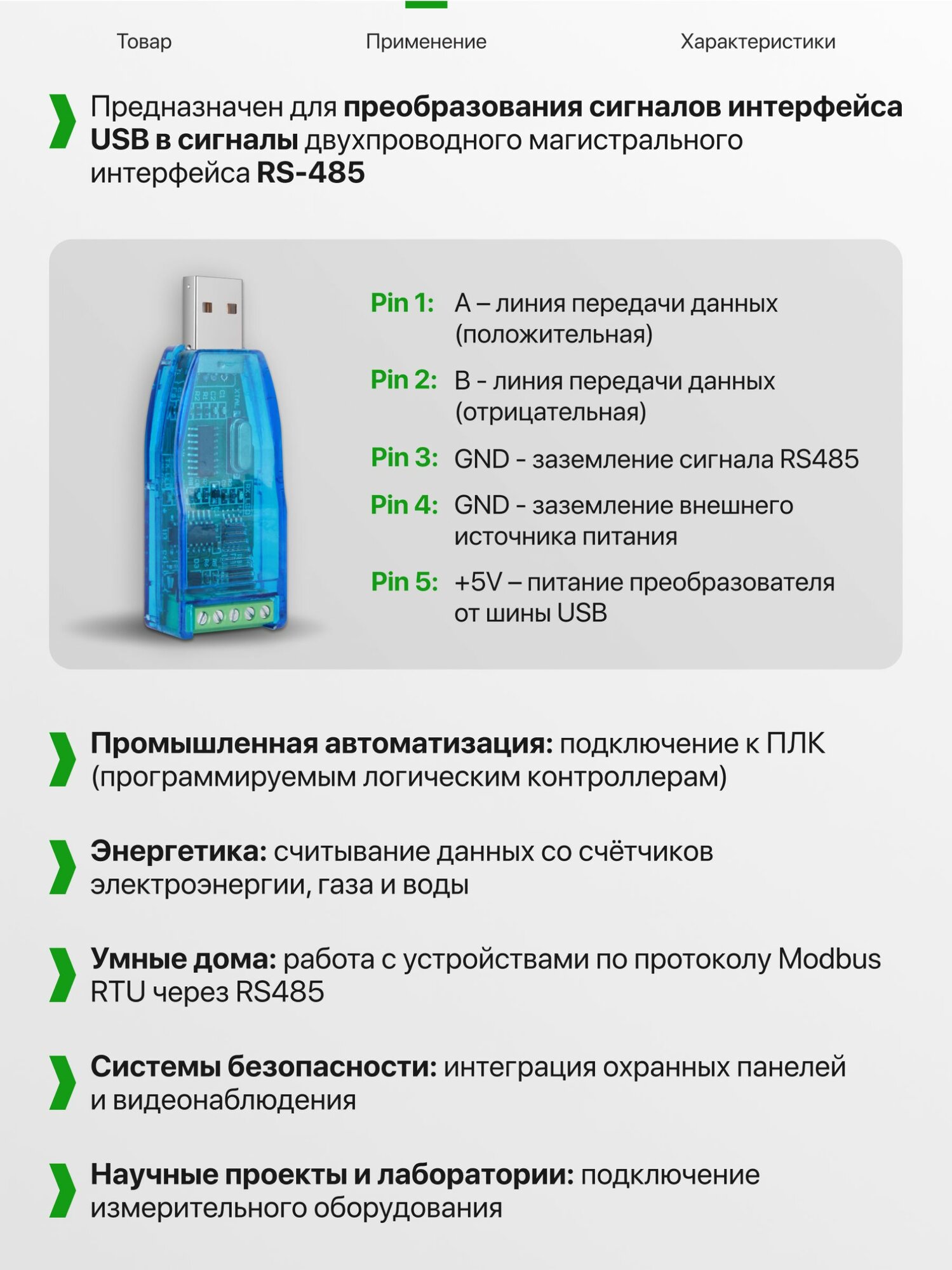 Товар Применение Характеристики

Предназначен для преобразования сигналов интерфейса USB в сигналы двухпроводного магистрального интерфейса RS-485

Pin 1: A – линия передачи данных (положительная)

Pin 2: B - линия передачи данных (отрицательная)

Pin 3: GND - заземление сигнала RS485

Pin 4: GND - заземление внешнего источника питания

Pin 5: +5V – питание преобразователя от шины USB

Промышленная автоматизация: подключение к ПЛК (программируемым логическим контроллерам)

Энергетика: считывание данных со счётчиков электроэнергии, газа и воды

Умные дома: работа с устройствами по протоколу Modbus RTU через RS485

Системы безопасности: интеграция охранных панелей и видеонаблюдения

Научные проекты и лаборатории: подключение измерительного оборудования